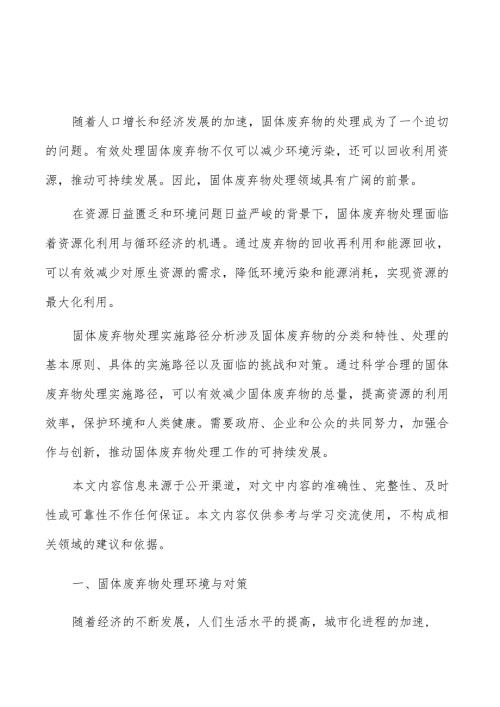 随着人口增长和经济发展的加速，固体废弃物的处理成为了一个迫切的问题。有效处理固体废弃物不仅可以减少环境污染，还可以回收利用资源，推动可持续发展。因此，固体废弃物处理领域具有广阔的前景。

在资源日益匮乏和环境问题日益严峻的背景下，固体废弃物处理面临着资源化利用与循环经济的机遇。通过废弃物的回收再利用和能源回收，可以有效减少对原生资源的需求，降低环境污染和能源消耗，实现资源的最大化利用。

固体废弃物处理实施路径分析涉及固体废弃物的分类和特性、处理的基本原则、具体的实施路径以及面临的挑战和对策。通过科学合理的固体废弃物处理实施路径，可以有效减少固体废弃物的总量，提高资源的利用效率，保护环境和人类健康。需要政府、企业和公众的共同努力，加强合作与创新，推动固体废弃物处理工作的可持续发展。

本文内容信息来源于公开渠道，对文中内容的准确性、完整性、及时性或可靠性不作任何保证。本文内容仅供参考与学习交流使用，不构成相关领域的建议和依据。

一、固体废弃物处理环境与对策

随着经济的不断发展，人们生活水平的提高，城市化进程的加速，